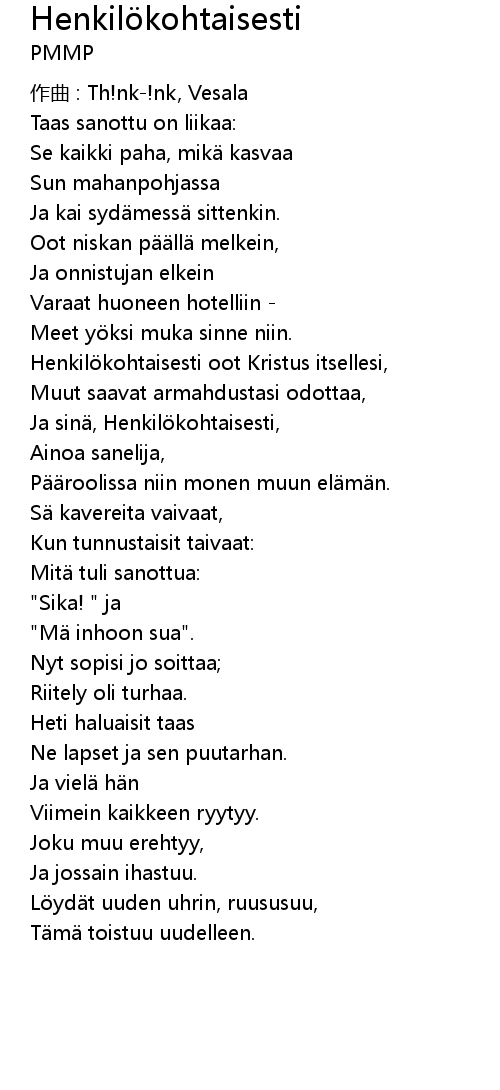 Henkilökohtaisesti
PMMP

作曲 : Th!nk-!nk, Vesala
Taas sanottu on liikaa:
Se kaikki paha, mikä kasvaa
Sun mahanpohjassa
Ja kai sydämessä sittenkin.
Oot niskan päällä melkein,
Ja onnistujan elkein
Varaat huoneen hotelliin -
Meet yöksi muka sinne niin.
Henkilökohtaisesti oot Kristus itsellesi,
Muut saavat armahdustasi odottaa,
Ja sinä, Henkilökohtaisesti,
Ainoa sanelija,
Pääroolissa niin monen muun elämän.
Sä kavereita vaivaat,
Kun tunnustaisit taivaat:
Mitä tuli sanottua:
"Sika! " ja
"Mä inhoon sua".
Nyt sopisi jo soittaa;
Riitely oli turhaa.
Heti haluaisit taas
Ne lapset ja sen puutarhan.
Ja vielä hän
Viimein kaikkeen ryytyy.
Joku muu erehtyy,
Ja jossain ihastuu.
Löydät uuden uhrin, ruususuu,
Tämä toistuu uudelleen.